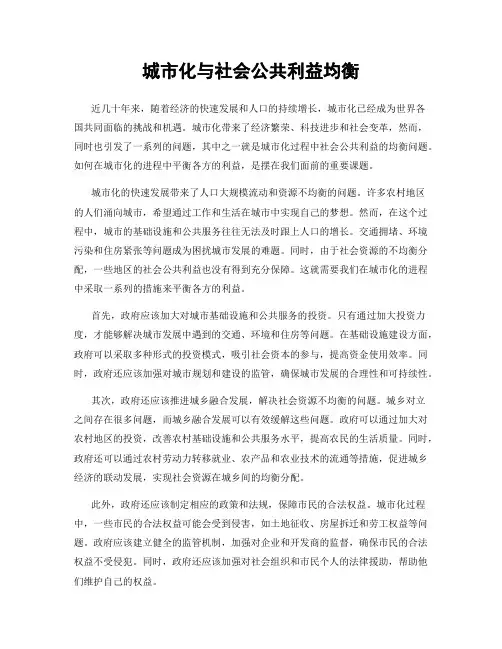 城市化与社会公共利益均衡

近几十年来，随着经济的快速发展和人口的持续增长，城市化已经成为世界各国共同面临的挑战和机遇。城市化带来了经济繁荣、科技进步和社会变革，然而，同时也引发了一系列的问题，其中之一就是城市化过程中社会公共利益的均衡问题。如何在城市化的进程中平衡各方的利益，是摆在我们面前的重要课题。

城市化的快速发展带来了人口大规模流动和资源不均衡的问题。许多农村地区的人们涌向城市，希望通过工作和生活在城市中实现自己的梦想。然而，在这个过程中，城市的基础设施和公共服务往往无法及时跟上人口的增长。交通拥堵、环境污染和住房紧张等问题成为困扰城市发展的难题。同时，由于社会资源的不均衡分配，一些地区的社会公共利益也没有得到充分保障。这就需要我们在城市化的进程中采取一系列的措施来平衡各方的利益。

首先，政府应该加大对城市基础设施和公共服务的投资。只有通过加大投资力度，才能够解决城市发展中遇到的交通、环境和住房等问题。在基础设施建设方面，政府可以采取多种形式的投资模式，吸引社会资本的参与，提高资金使用效率。同时，政府还应该加强对城市规划和建设的监管，确保城市发展的合理性和可持续性。

其次，政府还应该推进城乡融合发展，解决社会资源不均衡的问题。城乡对立之间存在很多问题，而城乡融合发展可以有效缓解这些问题。政府可以通过加大对农村地区的投资，改善农村基础设施和公共服务水平，提高农民的生活质量。同时，政府还可以通过农村劳动力转移就业、农产品和农业技术的流通等措施，促进城乡经济的联动发展，实现社会资源在城乡间的均衡分配。

此外，政府还应该制定相应的政策和法规，保障市民的合法权益。城市化过程中，一些市民的合法权益可能会受到侵害，如土地征收、房屋拆迁和劳工权益等问题。政府应该建立健全的监管机制，加强对企业和开发商的监督，确保市民的合法权益不受侵犯。同时，政府还应该加强对社会组织和市民个人的法律援助，帮助他们维护自己的权益。